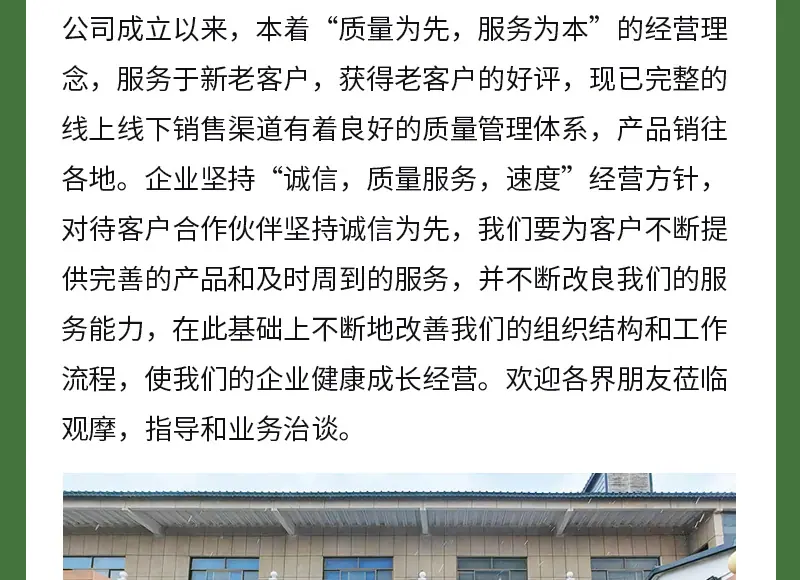 公司成立以来，本着“质量为先，服务为本”的经营理念，服务于新老客户，获得老客户的好评，现已完整的线上线下销售渠道有着良好的质量管理体系，产品销往各地。企业坚持“诚信，质量服务，速度”经营方针，对待客户合作伙伴坚持诚信为先，我们要为客户不断提供完善的产品和及时周到的服务，并不断改良我们的服务能力，在此基础上不断地改善我们的组织结构和工作流程，使我们的企业健康成长经营。欢迎各界朋友莅临观摩，指导和业务洽谈。